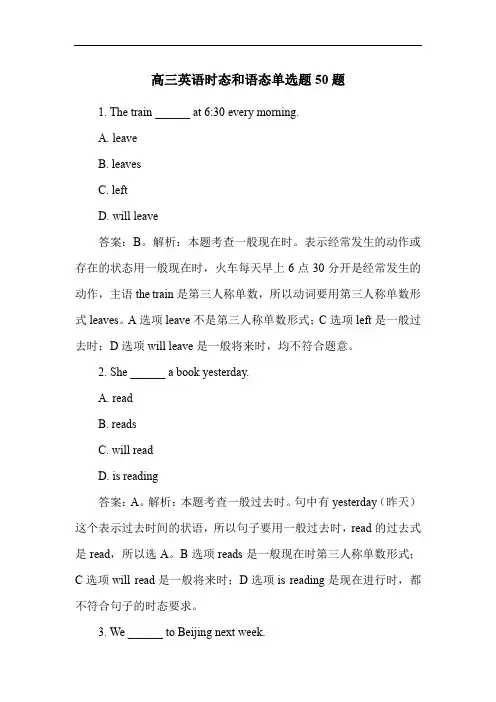 高三英语时态和语态单选题 50 题

1. The train ______ at 6:30 every morning.

A. leave

B. leaves

C. left

D. will leave

答案：B。解析：本题考查一般现在时。表示经常发生的动作或存在的状态用一般现在时，火车每天早上 6 点 30 分开是经常发生的动作，主语 the train 是第三人称单数，所以动词要用第三人称单数形式 leaves。A 选项 leave 不是第三人称单数形式；C 选项 left 是一般过去时；D 选项 will leave 是一般将来时，均不符合题意。

2. She ______ a book yesterday.

A. read

B. reads

C. will read

D. is reading

答案：A。解析：本题考查一般过去时。句中有 yesterday（昨天）这个表示过去时间的状语，所以句子要用一般过去时，read 的过去式是 read，所以选 A。B 选项 reads 是一般现在时第三人称单数形式；C 选项 will read 是一般将来时；D 选项 is reading 是现在进行时，都不符合句子的时态要求。

3. We ______ to Beijing next week.